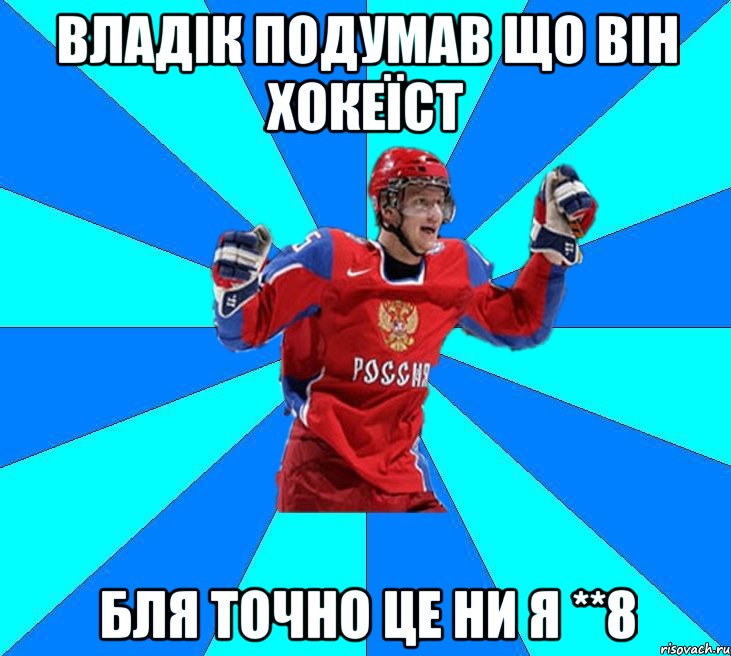 ВЛАДІК ПОДУМАВ ЩО ВІН ХОКЕЇСТ

РОССИЯ

БЛЯ ТОЧНО ЦЕ НИ Я **8

risovach.ru